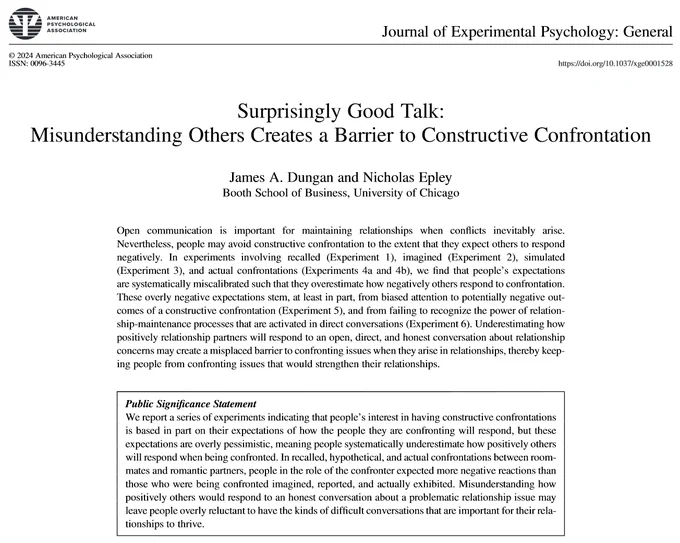 AMERICAN PSYCHOLOGICAL ASSOCIATION

Journal of Experimental Psychology: General

© 2024 American Psychological Association
ISSN: 0096-3445

https://doi.org/10.1037/xge0001528

Surprisingly Good Talk:
Misunderstanding Others Creates a Barrier to Constructive Confrontation

James A. Dungan and Nicholas Epley
Booth School of Business, University of Chicago

Open communication is important for maintaining relationships when conflicts inevitably arise. Nevertheless, people may avoid constructive confrontation to the extent that they expect others to respond negatively. In experiments involving recalled (Experiment 1), imagined (Experiment 2), simulated (Experiment 3), and actual confrontations (Experiments 4a and 4b), we find that people's expectations are systematically miscalibrated such that they overestimate how negatively others respond to confrontation. These overly negative expectations stem, at least in part, from biased attention to potentially negative outcomes of a constructive confrontation (Experiment 5), and from failing to recognize the power of relationship-maintenance processes that are activated in direct conversations (Experiment 6). Underestimating how positively relationship partners will respond to an open, direct, and honest conversation about relationship concerns may create a misplaced barrier to confronting issues when they arise in relationships, thereby keeping people from confronting issues that would strengthen their relationships.

Public Significance Statement
We report a series of experiments indicating that people's interest in having constructive confrontations is based in part on their expectations of how the people they are confronting will respond, but these expectations are overly pessimistic, meaning people systematically underestimate how positively others will respond when being confronted. In recalled, hypothetical, and actual confrontations between roommates and romantic partners, people in the role of the confronter expected more negative reactions than those who were being confronted imagined, reported, and actually exhibited. Misunderstanding how positively others would respond to an honest conversation about a problematic relationship issue may leave people overly reluctant to have the kinds of difficult conversations that are important for their relationships to thrive.